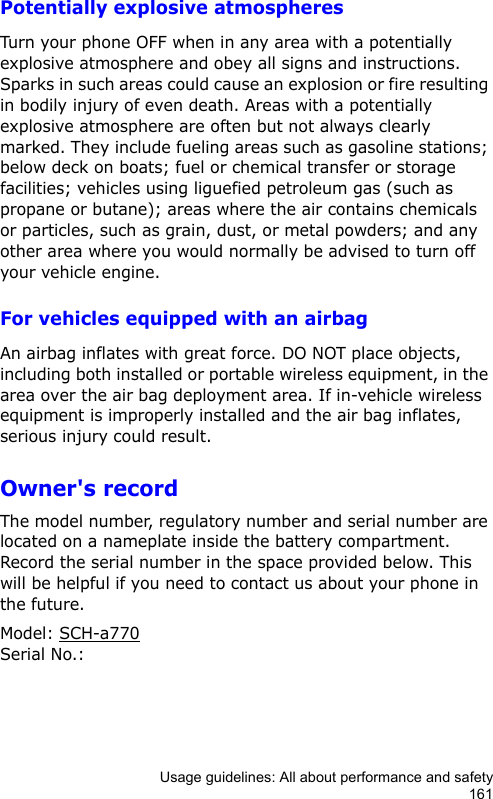 Potentially explosive atmospheres

Turn your phone OFF when in any area with a potentially explosive atmosphere and obey all signs and instructions. Sparks in such areas could cause an explosion or fire resulting in bodily injury of even death. Areas with a potentially explosive atmosphere are often but not always clearly marked. They include fueling areas such as gasoline stations; below deck on boats; fuel or chemical transfer or storage facilities; vehicles using liguefied petroleum gas (such as propane or butane); areas where the air contains chemicals or particles, such as grain, dust, or metal powders; and any other area where you would normally be advised to turn off your vehicle engine.

For vehicles equipped with an airbag

An airbag inflates with great force. DO NOT place objects, including both installed or portable wireless equipment, in the area over the air bag deployment area. If in-vehicle wireless equipment is improperly installed and the air bag inflates, serious injury could result.

Owner's record

The model number, regulatory number and serial number are located on a nameplate inside the battery compartment. Record the serial number in the space provided below. This will be helpful if you need to contact us about your phone in the future.

Model: SCH-a770
Serial No.:

Usage guidelines: All about performance and safety
161